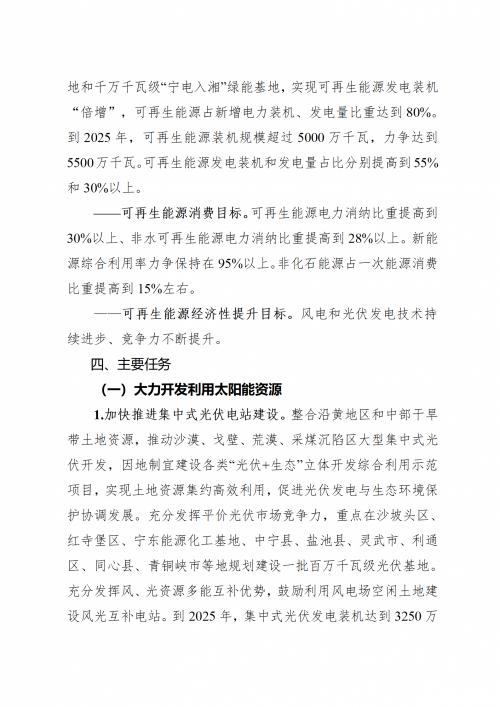 地和千万千瓦级“宁电入湘”绿能基地，实现可再生能源发电装机“倍增”，可再生能源占新增电力装机、发电量比重达到80%。到2025年，可再生能源装机规模超过5000万千瓦，力争达到5500万千瓦。可再生能源发电装机和发电量占比分别提高到55%和30%以上。

——可再生能源消费目标。可再生能源电力消纳比重提高到30%以上、非水可再生能源电力消纳比重提高到28%以上。新能源综合利用率力争保持在95%以上。非化石能源占一次能源消费比重提高到15%左右。

——可再生能源经济性提升目标。风电和光伏发电技术持续进步、竞争力不断提升。

四、主要任务

（一）大力开发利用太阳能资源

1.加快推进集中式光伏电站建设。整合沿黄地区和中部干旱带土地资源，推动沙漠、戈壁、荒漠、采煤沉陷区大型集中式光伏开发，因地制宜建设各类“光伏+生态”立体开发综合利用示范项目，实现土地资源集约高效利用，促进光伏发电与生态环境保护协调发展。充分发挥平价光伏市场竞争力，重点在沙坡头区、红寺堡区、宁东能源化工基地、中宁县、盐池县、灵武市、利通区、同心县、青铜峡市等地规划建设一批百万千瓦级光伏基地。充分发挥风、光资源多能互补优势，鼓励利用风电场空闲土地建设风光互补电站。到2025年，集中式光伏发电装机达到3250万